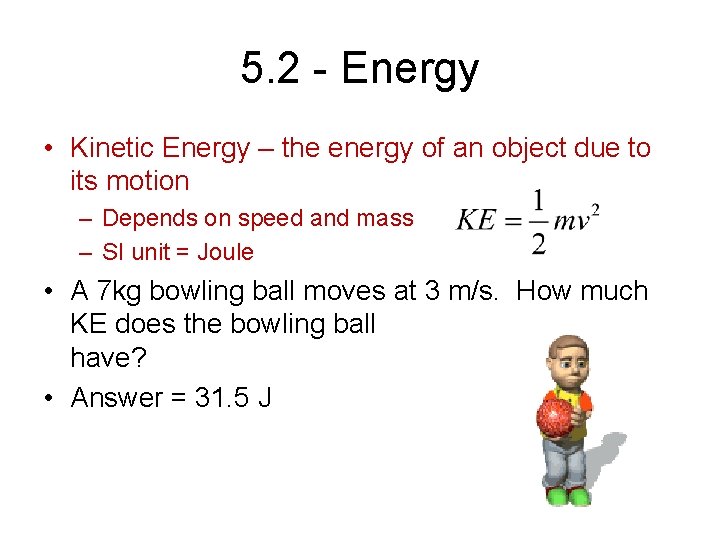 5.2 - Energy

• Kinetic Energy – the energy of an object due to its motion
– Depends on speed and mass
– SI unit = Joule

$KE = \frac{1}{2}mv^2$

• A 7kg bowling ball moves at 3 m/s. How much KE does the bowling ball have?
• Answer = 31.5 J